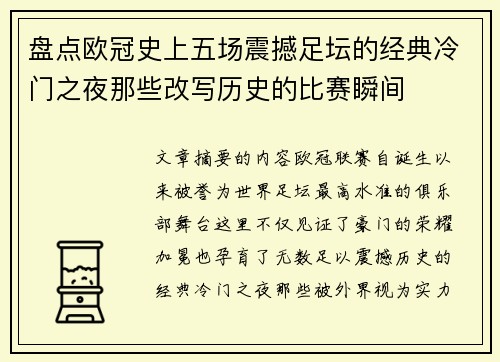 盘点欧冠史上五场震撼足坛的经典冷门之夜那些改写历史的比赛瞬间

文章摘要的内容欧冠联赛自诞生以来被誉为世界足坛最高水准的俱乐部舞台这里不仅见证了豪门的荣耀加冕也孕育了无数足以震撼历史的经典冷门之夜那些被外界视为实力